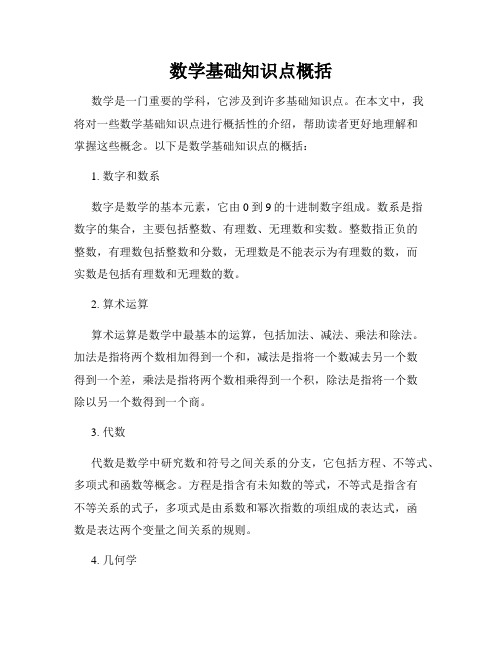 数学基础知识点概括

数学是一门重要的学科，它涉及到许多基础知识点。在本文中，我将对一些数学基础知识点进行概括性的介绍，帮助读者更好地理解和掌握这些概念。以下是数学基础知识点的概括：

1. 数字和数系

数字是数学的基本元素，它由 0 到 9 的十进制数字组成。数系是指数字的集合，主要包括整数、有理数、无理数和实数。整数指正负的整数，有理数包括整数和分数，无理数是不能表示为有理数的数，而实数是包括有理数和无理数的数。

2. 算术运算

算术运算是数学中最基本的运算，包括加法、减法、乘法和除法。加法是指将两个数相加得到一个和，减法是指将一个数减去另一个数得到一个差，乘法是指将两个数相乘得到一个积，除法是指将一个数除以另一个数得到一个商。

3. 代数

代数是数学中研究数和符号之间关系的分支，它包括方程、不等式、多项式和函数等概念。方程是指含有未知数的等式，不等式是指含有不等关系的式子，多项式是由系数和幂次指数的项组成的表达式，函数是表达两个变量之间关系的规则。

4. 几何学